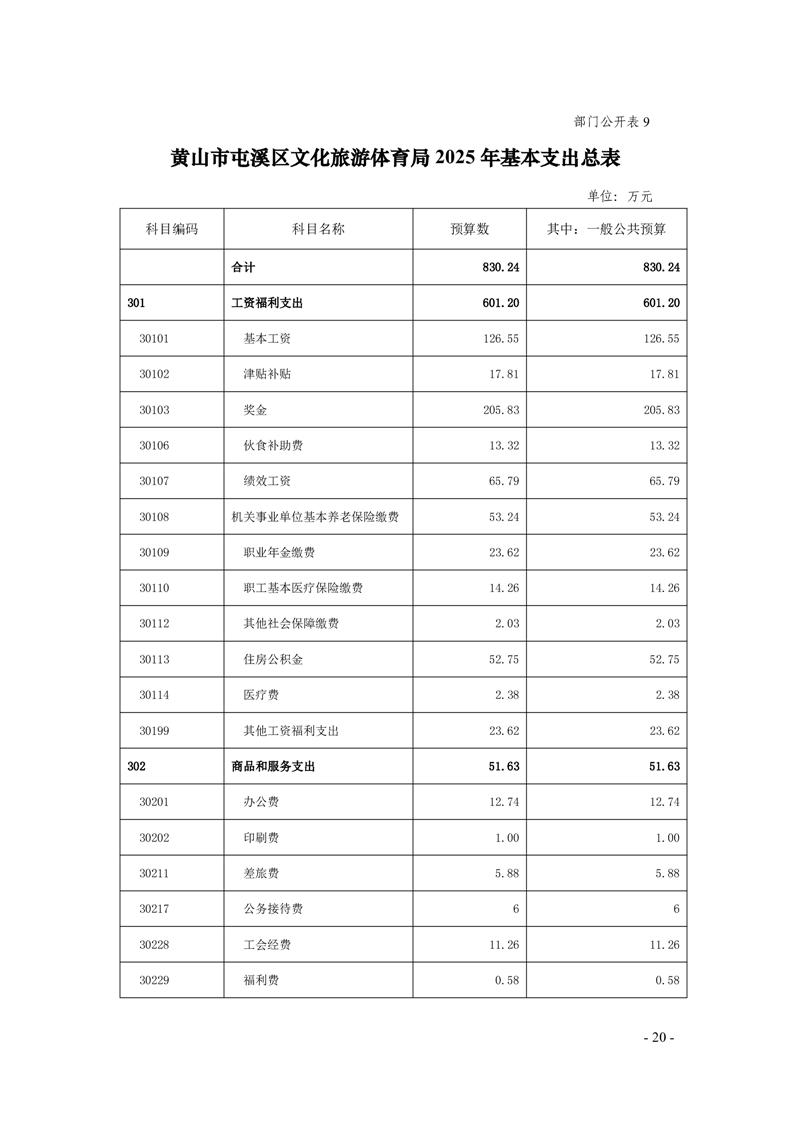 部门公开表 9

黄山市屯溪区文化旅游体育局 2025 年基本支出总表

单位：万元

| 科目编码 | 科目名称 | 预算数 | 其中：一般公共预算 |
|---|---|---|---|
| | 合计 | 830.24 | 830.24 |
| 301 | 工资福利支出 | 601.20 | 601.20 |
| 30101 | 基本工资 | 126.55 | 126.55 |
| 30102 | 津贴补贴 | 17.81 | 17.81 |
| 30103 | 奖金 | 205.83 | 205.83 |
| 30106 | 伙食补助费 | 13.32 | 13.32 |
| 30107 | 绩效工资 | 65.79 | 65.79 |
| 30108 | 机关事业单位基本养老保险缴费 | 53.24 | 53.24 |
| 30109 | 职业年金缴费 | 23.62 | 23.62 |
| 30110 | 职工基本医疗保险缴费 | 14.26 | 14.26 |
| 30112 | 其他社会保障缴费 | 2.03 | 2.03 |
| 30113 | 住房公积金 | 52.75 | 52.75 |
| 30114 | 医疗费 | 2.38 | 2.38 |
| 30199 | 其他工资福利支出 | 23.62 | 23.62 |
| 302 | 商品和服务支出 | 51.63 | 51.63 |
| 30201 | 办公费 | 12.74 | 12.74 |
| 30202 | 印刷费 | 1.00 | 1.00 |
| 30211 | 差旅费 | 5.88 | 5.88 |
| 30217 | 公务接待费 | 6 | 6 |
| 30228 | 工会经费 | 11.26 | 11.26 |
| 30229 | 福利费 | 0.58 | 0.58 |

- 20 -